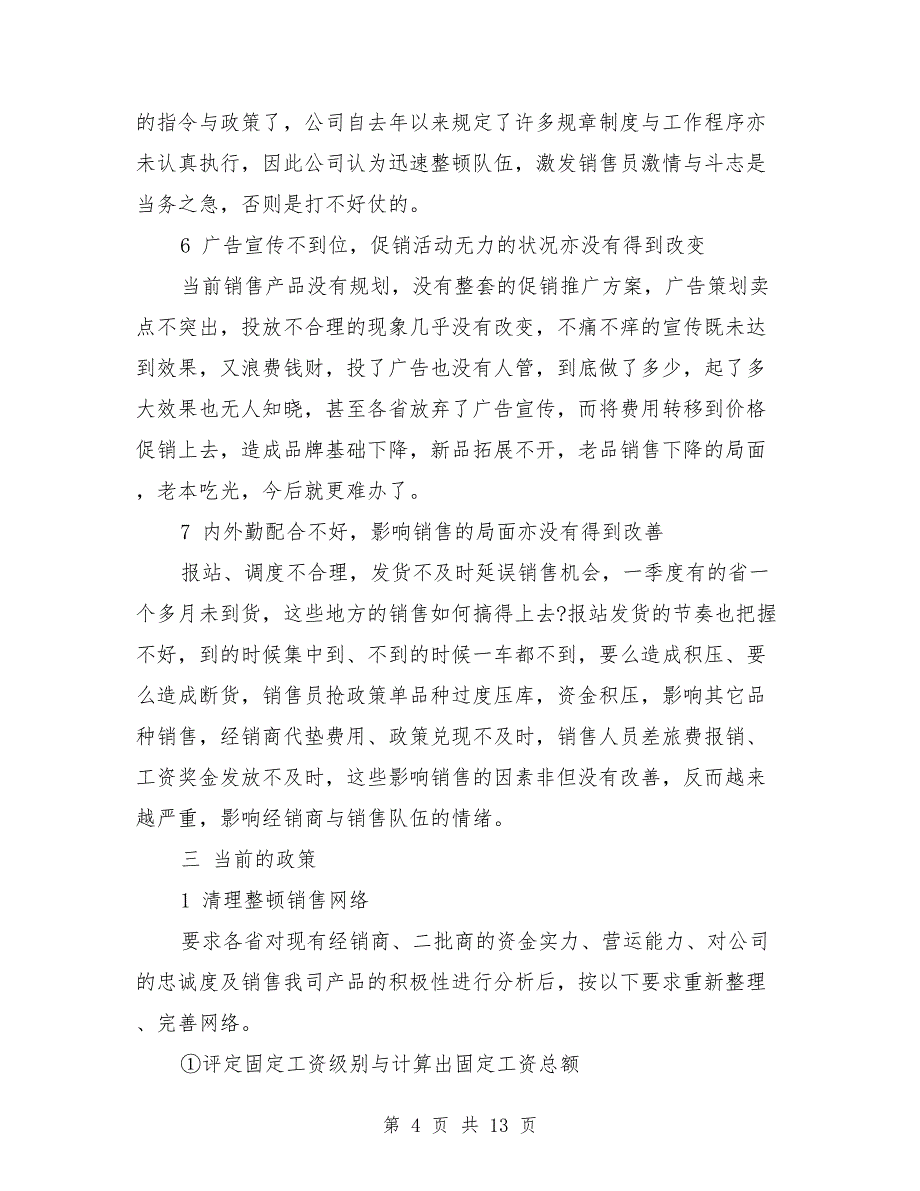 的指令与政策了，公司自去年以来规定了许多规章制度与工作程序亦未认真执行，因此公司认为迅速整顿队伍，激发销售员激情与斗志是当务之急，否则是打不好仗的。

6 广告宣传不到位，促销活动无力的状况亦没有得到改变

当前销售产品没有规划，没有整套的促销推广方案，广告策划卖点不突出，投放不合理的现象几乎没有改变，不痛不痒的宣传既未达到效果，又浪费钱财，投了广告也没有人管，到底做了多少，起了多大效果也无人知晓，甚至各省放弃了广告宣传，而将费用转移到价格促销上去，造成品牌基础下降，新品拓展不开，老品销售下降的局面，老本吃光，今后就更难办了。

7 内外勤配合不好，影响销售的局面亦没有得到改善

报站、调度不合理，发货不及时延误销售机会，一季度有的省一个多月未到货，这些地方的销售如何搞得上去?报站发货的节奏也把握不好，到的时候集中到、不到的时候一车都不到，要么造成积压、要么造成断货，销售员抢政策单品种过度压库，资金积压，影响其它品种销售，经销商代垫费用、政策兑现不及时，销售人员差旅费报销、工资奖金发放不及时，这些影响销售的因素非但没有改善，反而越来越严重，影响经销商与销售队伍的情绪。

三 当前的政策

1 清理整顿销售网络

要求各省对现有经销商、二批商的资金实力、营运能力、对公司的忠诚度及销售我司产品的积极性进行分析后，按以下要求重新整理、完善网络。

①评定固定工资级别与计算出固定工资总额

第 4 页 共 13 页